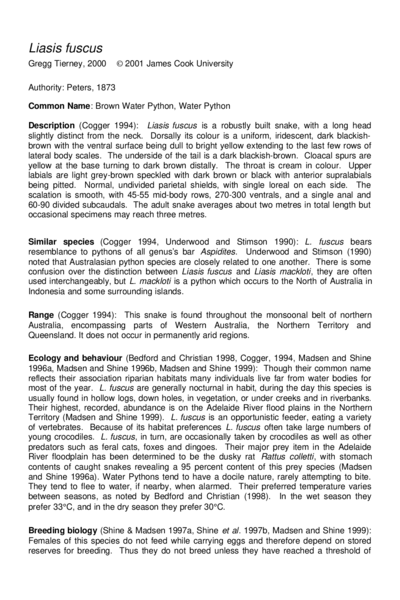 Liasis fuscus
Gregg Tierney, 2000 © 2001 James Cook University

Authority: Peters, 1873

Common Name: Brown Water Python, Water Python

Description (Cogger 1994): Liasis fuscus is a robustly built snake, with a long head slightly distinct from the neck. Dorsally its colour is a uniform, iridescent, dark blackish-brown with the ventral surface being dull to bright yellow extending to the last few rows of lateral body scales. The underside of the tail is a dark blackish-brown. Cloacal spurs are yellow at the base turning to dark brown distally. The throat is cream in colour. Upper labials are light grey-brown speckled with dark brown or black with anterior supralabials being pitted. Normal, undivided parietal shields, with single loreal on each side. The scalation is smooth, with 45-55 mid-body rows, 270-300 ventrals, and a single anal and 60-90 divided subcaudals. The adult snake averages about two metres in total length but occasional specimens may reach three metres.

Similar species (Cogger 1994, Underwood and Stimson 1990): L. fuscus bears resemblance to pythons of all genus's bar Aspidites. Underwood and Stimson (1990) noted that Australasian python species are closely related to one another. There is some confusion over the distinction between Liasis fuscus and Liasis mackloti, they are often used interchangeably, but L. mackloti is a python which occurs to the North of Australia in Indonesia and some surrounding islands.

Range (Cogger 1994): This snake is found throughout the monsoonal belt of northern Australia, encompassing parts of Western Australia, the Northern Territory and Queensland. It does not occur in permanently arid regions.

Ecology and behaviour (Bedford and Christian 1998, Cogger, 1994, Madsen and Shine 1996a, Madsen and Shine 1996b, Madsen and Shine 1999): Though their common name reflects their association riparian habitats many individuals live far from water bodies for most of the year. L. fuscus are generally nocturnal in habit, during the day this species is usually found in hollow logs, down holes, in vegetation, or under creeks and in riverbanks. Their highest, recorded, abundance is on the Adelaide River flood plains in the Northern Territory (Madsen and Shine 1999). L. fuscus is an opportunistic feeder, eating a variety of vertebrates. Because of its habitat preferences L. fuscus often take large numbers of young crocodiles. L. fuscus, in turn, are occasionally taken by crocodiles as well as other predators such as feral cats, foxes and dingoes. Their major prey item in the Adelaide River floodplain has been determined to be the dusky rat Rattus colletti, with stomach contents of caught snakes revealing a 95 percent content of this prey species (Madsen and Shine 1996a). Water Pythons tend to have a docile nature, rarely attempting to bite. They tend to flee to water, if nearby, when alarmed. Their preferred temperature varies between seasons, as noted by Bedford and Christian (1998). In the wet season they prefer 33°C, and in the dry season they prefer 30°C.

Breeding biology (Shine & Madsen 1997a, Shine et al. 1997b, Madsen and Shine 1999): Females of this species do not feed while carrying eggs and therefore depend on stored reserves for breeding. Thus they do not breed unless they have reached a threshold of